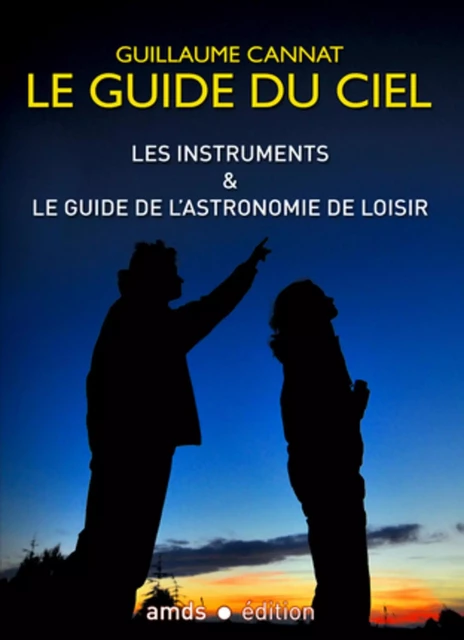 GUILLAUME CANNAT
LE GUIDE DU CIEL

LES INSTRUMENTS
&
LE GUIDE DE L'ASTRONOMIE DE LOISIR

amds ● édition